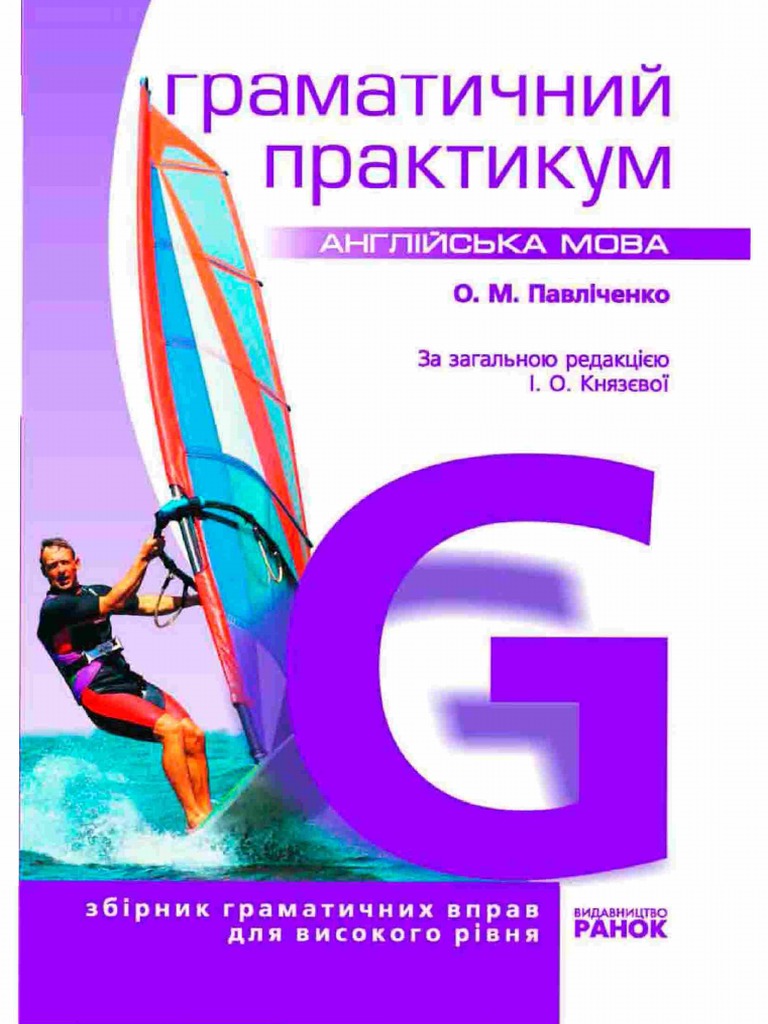 граматичний практикум

АНГЛІЙСЬКА МОВА

О. М. Павліченко

За загальною редакцією І. О. Князєвої

G

збірник граматичних вправ для високого рівня

ВИДАВНИЦТВО РАНОК